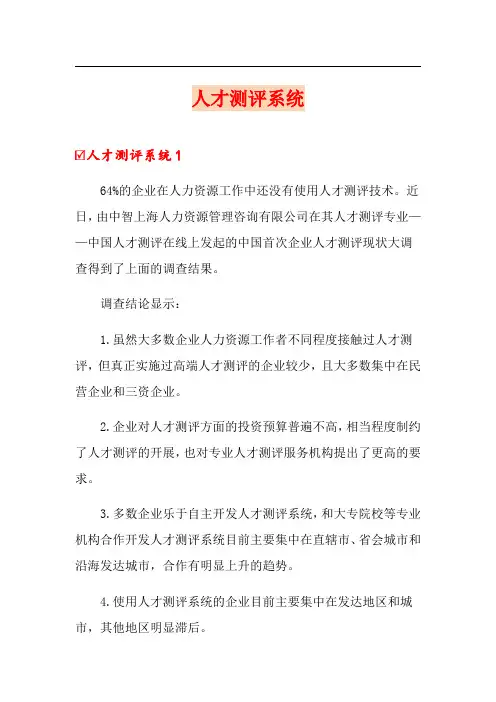 人才测评系统

☑人才测评系统1

64%的企业在人力资源工作中还没有使用人才测评技术。近日，由中智上海人力资源管理咨询有限公司在其人才测评专业——中国人才测评在线上发起的中国首次企业人才测评现状大调查得到了上面的调查结果。

调查结论显示：

1.虽然大多数企业人力资源工作者不同程度接触过人才测评，但真正实施过高端人才测评的企业较少，且大多数集中在民营企业和三资企业。

2.企业对人才测评方面的投资预算普遍不高，相当程度制约了人才测评的开展，也对专业人才测评服务机构提出了更高的要求。

3.多数企业乐于自主开发人才测评系统，和大专院校等专业机构合作开发人才测评系统目前主要集中在直辖市、省会城市和沿海发达城市，合作有明显上升的趋势。

4.使用人才测评系统的企业目前主要集中在发达地区和城市，其他地区明显滞后。